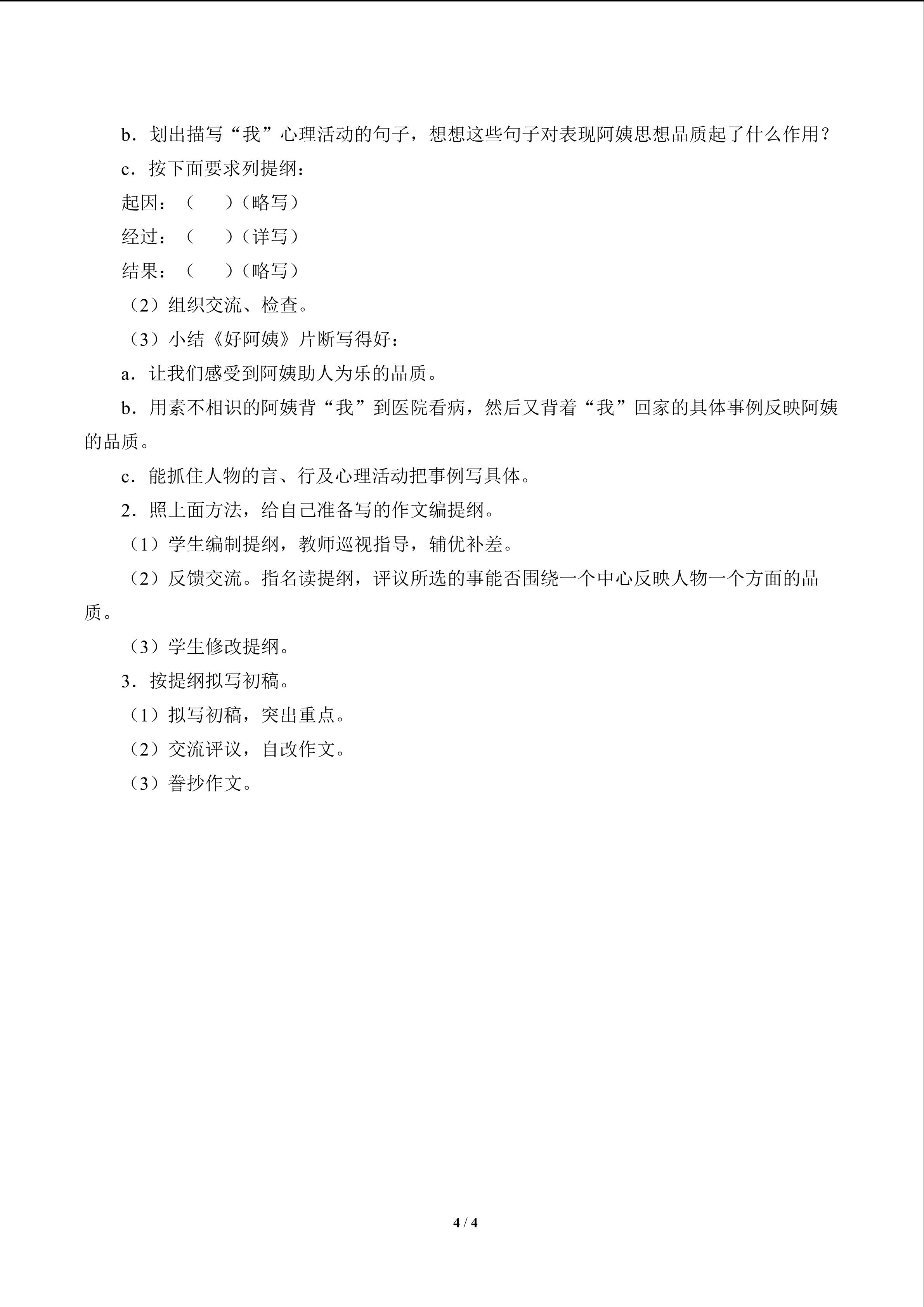 b．划出描写“我”心理活动的句子，想想这些句子对表现阿姨思想品质起了什么作用？

c．按下面要求列提纲：

起因：（ ）（略写）

经过：（ ）（详写）

结果：（ ）（略写）

（2）组织交流、检查。

（3）小结《好阿姨》片断写得好：

a．让我们感受到阿姨助人为乐的品质。

b．用素不相识的阿姨背“我”到医院看病，然后又背着“我”回家的具体事例反映阿姨的品质。

c．能抓住人物的言、行及心理活动把事例写具体。

2．照上面方法，给自己准备写的作文编提纲。

（1）学生编制提纲，教师巡视指导，辅优补差。

（2）反馈交流。指名读提纲，评议所选的事能否围绕一个中心反映人物一个方面的品质。

（3）学生修改提纲。

3．按提纲拟写初稿。

（1）拟写初稿，突出重点。

（2）交流评议，自改作文。

（3）誊抄作文。

4 / 4